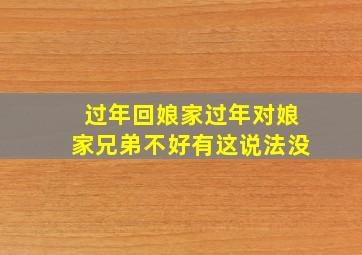 过年回娘家过年对娘家兄弟不好有这说法没